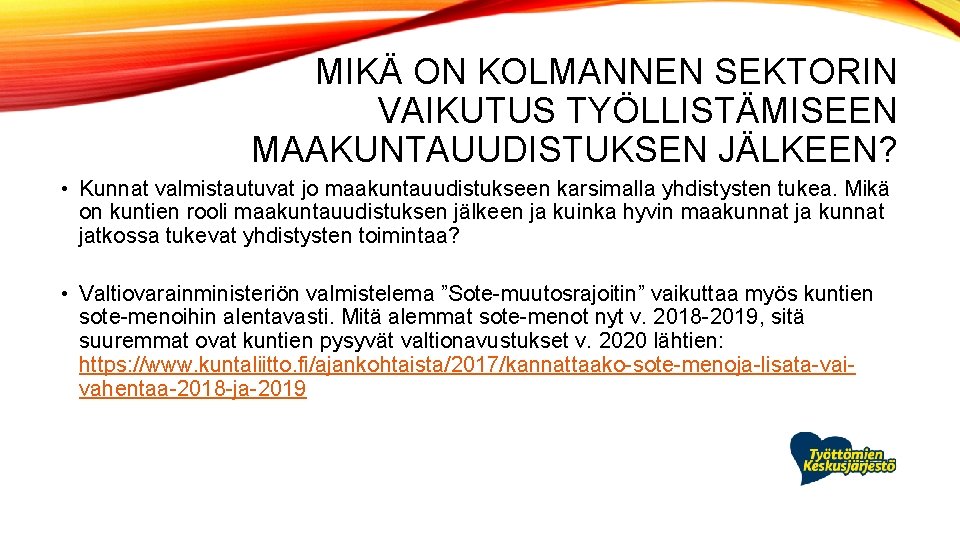 MIKÄ ON KOLMANNEN SEKTORIN VAIKUTUS TYÖLLISTÄMISEEN MAAKUNTAUUDISTUKSEN JÄLKEEN?

• Kunnat valmistautuvat jo maakuntauudistukseen karsimalla yhdistysten tukea. Mikä on kuntien rooli maakuntauudistuksen jälkeen ja kuinka hyvin maakunnat ja kunnat jatkossa tukevat yhdistysten toimintaa?

• Valtiovarainministeriön valmistelema ”Sote-muutosrajoitin” vaikuttaa myös kuntien sote-menoihin alentavasti. Mitä alemmat sote-menot nyt v. 2018-2019, sitä suuremmat ovat kuntien pysyvät valtionavustukset v. 2020 lähtien: https://www.kuntaliitto.fi/ajankohtaista/2017/kannattaako-sote-menoja-lisata-vai-vahentaa-2018-ja-2019

Työttömien Keskusjärjestö